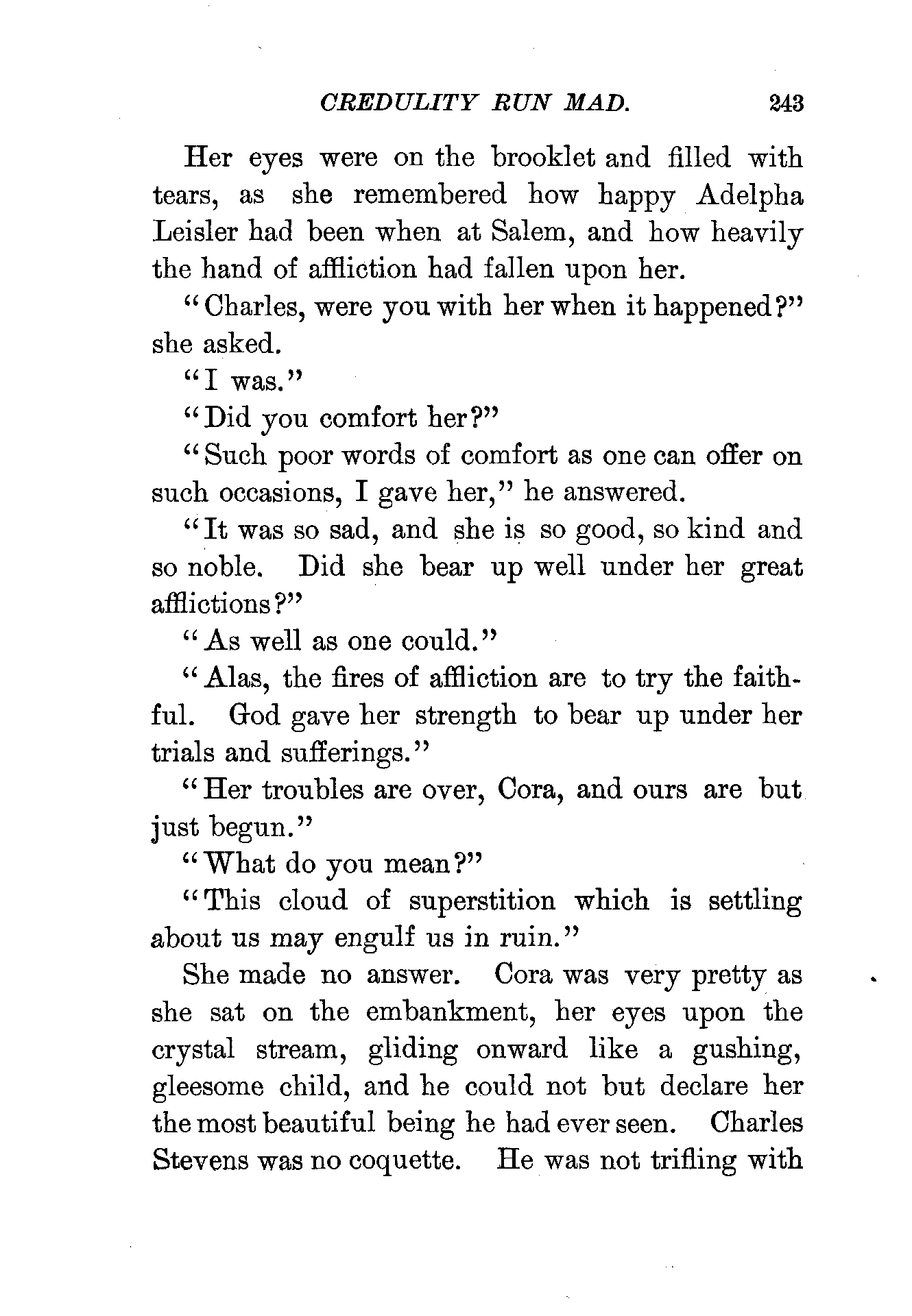 CREDULITY RUN MAD. 243

Her eyes were on the brooklet and filled with tears, as she remembered how happy Adelpha Leisler had been when at Salem, and how heavily the hand of affliction had fallen upon her.

"Charles, were you with her when it happened?" she asked.

"I was."

"Did you comfort her?"

"Such poor words of comfort as one can offer on such occasions, I gave her," he answered.

"It was so sad, and she is so good, so kind and so noble. Did she bear up well under her great afflictions?"

"As well as one could."

"Alas, the fires of affliction are to try the faithful. God gave her strength to bear up under her trials and sufferings."

"Her troubles are over, Cora, and ours are but just begun."

"What do you mean?"

"This cloud of superstition which is settling about us may engulf us in ruin."

She made no answer. Cora was very pretty as she sat on the embankment, her eyes upon the crystal stream, gliding onward like a gushing, gleesome child, and he could not but declare her the most beautiful being he had ever seen. Charles Stevens was no coquette. He was not trifling with